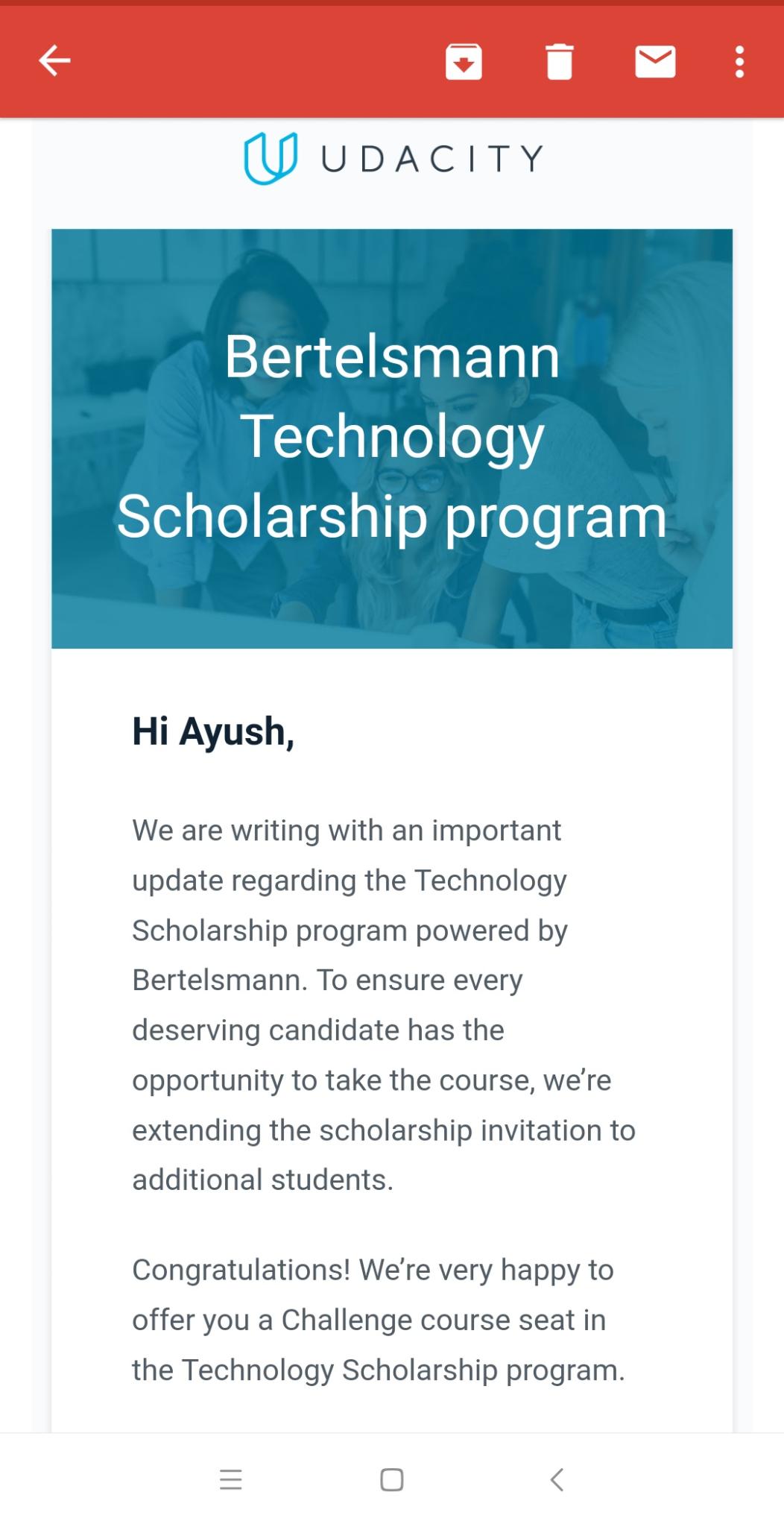 UDACITY

Bertelsmann Technology Scholarship program

Hi Ayush,

We are writing with an important update regarding the Technology Scholarship program powered by Bertelsmann. To ensure every deserving candidate has the opportunity to take the course, we're extending the scholarship invitation to additional students.

Congratulations! We're very happy to offer you a Challenge course seat in the Technology Scholarship program.